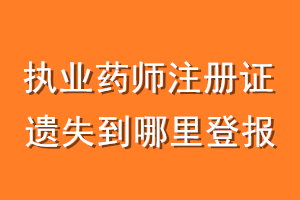 执业药师注册证
遗失到哪里登报